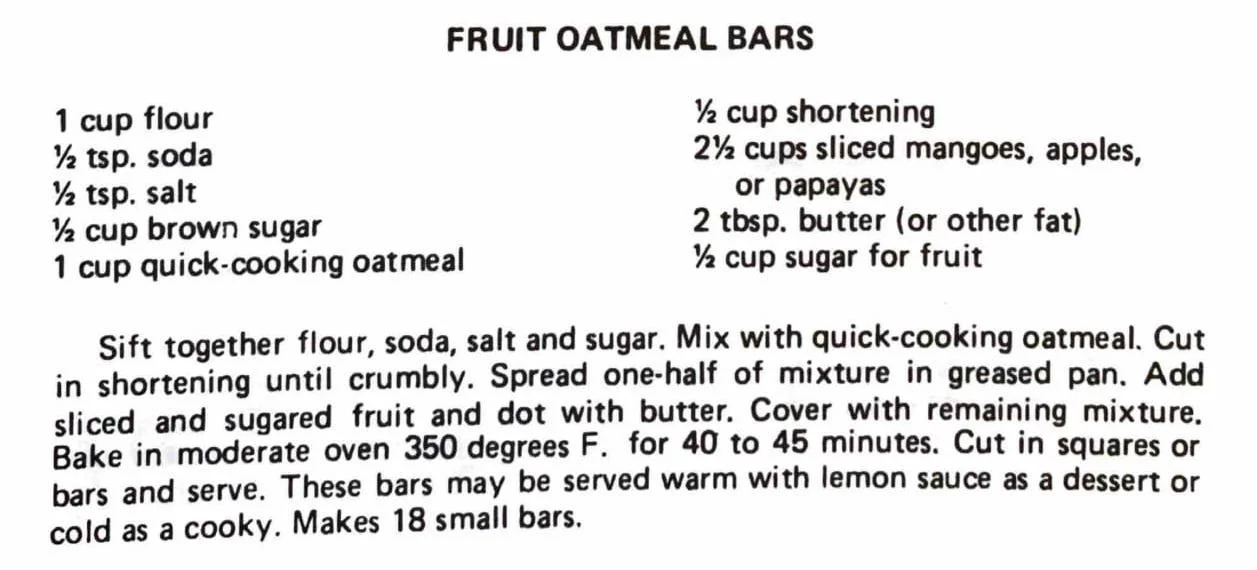 FRUIT OATMEAL BARS

1 cup flour
½ tsp. soda
½ tsp. salt
½ cup brown sugar
1 cup quick-cooking oatmeal

½ cup shortening
2½ cups sliced mangoes, apples, or papayas
2 tbsp. butter (or other fat)
½ cup sugar for fruit

Sift together flour, soda, salt and sugar. Mix with quick-cooking oatmeal. Cut in shortening until crumbly. Spread one-half of mixture in greased pan. Add sliced and sugared fruit and dot with butter. Cover with remaining mixture. Bake in moderate oven 350 degrees F. for 40 to 45 minutes. Cut in squares or bars and serve. These bars may be served warm with lemon sauce as a dessert or cold as a cooky. Makes 18 small bars.